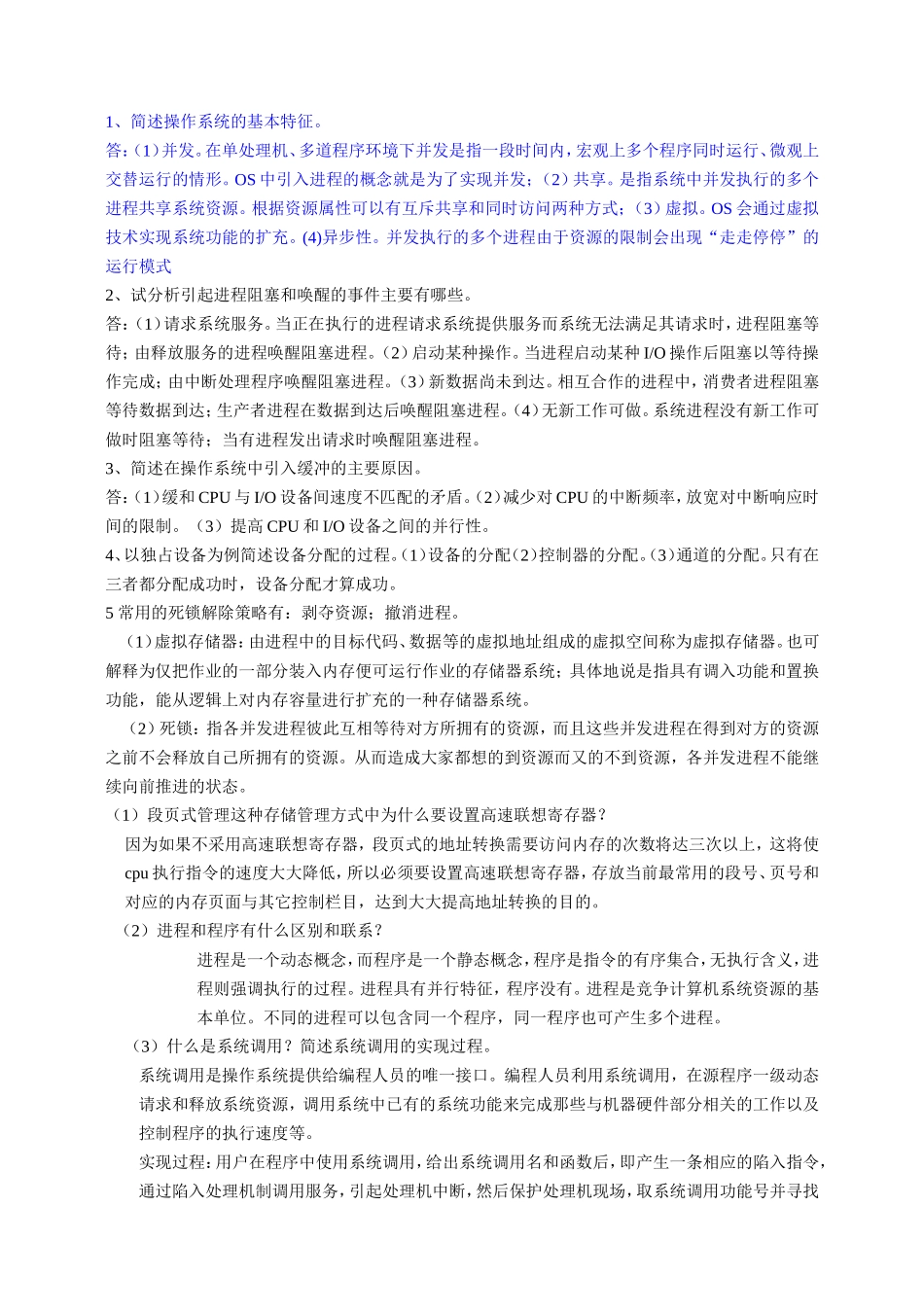 1、简述操作系统的基本特征。
答：(1)并发。在单处理机、多道程序环境下并发是指一段时间内，宏观上多个程序同时运行、微观上交替运行的情形。OS 中引入进程的概念就是为了实现并发；(2)共享。是指系统中并发执行的多个进程共享系统资源。根据资源属性可以有互斥共享和同时访问两种方式；(3)虚拟。OS 会通过虚拟技术实现系统功能的扩充。(4)异步性。并发执行的多个进程由于资源的限制会出现“走走停停”的运行模式
2、试分析引起进程阻塞和唤醒的事件主要有哪些。
答：(1)请求系统服务。当正在执行的进程请求系统提供服务而系统无法满足其请求时，进程阻塞等待；由释放服务的进程唤醒阻塞进程。(2)启动某种操作。当进程启动某种 I/O 操作后阻塞以等待操作完成；由中断处理程序唤醒阻塞进程。(3)新数据尚未到达。相互合作的进程中，消费者进程阻塞等待数据到达；生产者进程在数据到达后唤醒阻塞进程。(4)无新工作可做。系统进程没有新工作可做时阻塞等待；当有进程发出请求时唤醒阻塞进程。
3、简述在操作系统中引入缓冲的主要原因。
答：(1)缓和 CPU 与 I/O 设备间速度不匹配的矛盾。(2)减少对 CPU 的中断频率，放宽对中断响应时间的限制。(3)提高 CPU 和 I/O 设备之间的并行性。
4、以独占设备为例简述设备分配的过程。(1)设备的分配(2)控制器的分配。(3)通道的分配。只有在三者都分配成功时，设备分配才算成功。
5 常用的死锁解除策略有：剥夺资源；撤消进程。
(1)虚拟存储器：由进程中的目标代码、数据等的虚拟地址组成的虚拟空间称为虚拟存储器。也可解释为仅把作业的一部分装入内存便可运行作业的存储器系统；具体地说是指具有调入功能和置换功能，能从逻辑上对内存容量进行扩充的一种存储器系统。
(2)死锁：指各并发进程彼此互相等待对方所拥有的资源，而且这些并发进程在得到对方的资源之前不会释放自己所拥有的资源。从而造成大家都想的到资源而又的不到资源，各并发进程不能继续向前推进的状态。
(1)段页式管理这种存储管理方式中为什么要设置高速联想寄存器？
因为如果不采用高速联想寄存器，段页式的地址转换需要访问内存的次数将达三次以上，这将使 cpu 执行指令的速度大大降低，所以必须要设置高速联想寄存器，存放当前最常用的段号、页号和对应的内存页面与其它控制栏目，达到大大提高地址转换的目的。
(2)进程和程序有什么区别和联系？
进程是一个动态概念，而程序是一个静态概念，程序是指令的有序集合，无执行含义，进程则强调执行的过程。进程具有并行特征，程序没有。进程是竞争计算机系统资源的基本单位。不同的进程可以包含同一个程序，同一程序也可产生多个进程。
(3)什么是系统调用？简述系统调用的实现过程。
系统调用是操作系统提供给编程人员的唯一接口。编程人员利用系统调用，在源程序一级动态请求和释放系统资源，调用系统中已有的系统功能来完成那些与机器硬件部分相关的工作以及控制程序的执行速度等。
实现过程：用户在程序中使用系统调用，给出系统调用名和函数后，即产生一条相应的陷入指令，通过陷入处理机制调用服务，引起处理机中断，然后保护处理机现场，取系统调用功能号并寻找